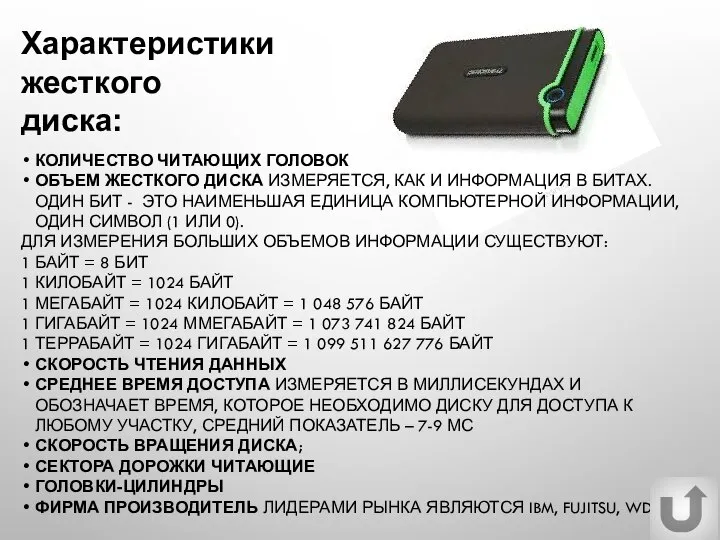 Характеристики жесткого диска:

• КОЛИЧЕСТВО ЧИТАЮЩИХ ГОЛОВОК
• ОБЪЕМ ЖЕСТКОГО ДИСКА ИЗМЕРЯЕТСЯ, КАК И ИНФОРМАЦИЯ В БИТАХ. ОДИН БИТ - ЭТО НАИМЕНЬШАЯ ЕДИНИЦА КОМПЬЮТЕРНОЙ ИНФОРМАЦИИ, ОДИН СИМВОЛ (1 ИЛИ 0).
ДЛЯ ИЗМЕРЕНИЯ БОЛЬШИХ ОБЪЕМОВ ИНФОРМАЦИИ СУЩЕСТВУЮТ:
1 БАЙТ = 8 БИТ
1 КИЛОБАЙТ = 1024 БАЙТ
1 МЕГАБАЙТ = 1024 КИЛОБАЙТ = 1 048 576 БАЙТ
1 ГИГАБАЙТ = 1024 ММЕГАБАЙТ = 1 073 741 824 БАЙТ
1 ТЕРРАБАЙТ = 1024 ГИГАБАЙТ = 1 099 511 627 776 БАЙТ
• СКОРОСТЬ ЧТЕНИЯ ДАННЫХ
• СРЕДНЕЕ ВРЕМЯ ДОСТУПА ИЗМЕРЯЕТСЯ В МИЛЛИСЕКУНДАХ И ОБОЗНАЧАЕТ ВРЕМЯ, КОТОРОЕ НЕОБХОДИМО ДИСКУ ДЛЯ ДОСТУПА К ЛЮБОМУ УЧАСТКУ, СРЕДНИЙ ПОКАЗАТЕЛЬ – 7-9 МС
• СКОРОСТЬ ВРАЩЕНИЯ ДИСКА;
• СЕКТОРА ДОРОЖКИ ЧИТАЮЩИЕ
• ГОЛОВКИ-ЦИЛИНДРЫ
• ФИРМА ПРОИЗВОДИТЕЛЬ ЛИДЕРАМИ РЫНКА ЯВЛЯЮТСЯ IBM, FUJITSU, WD